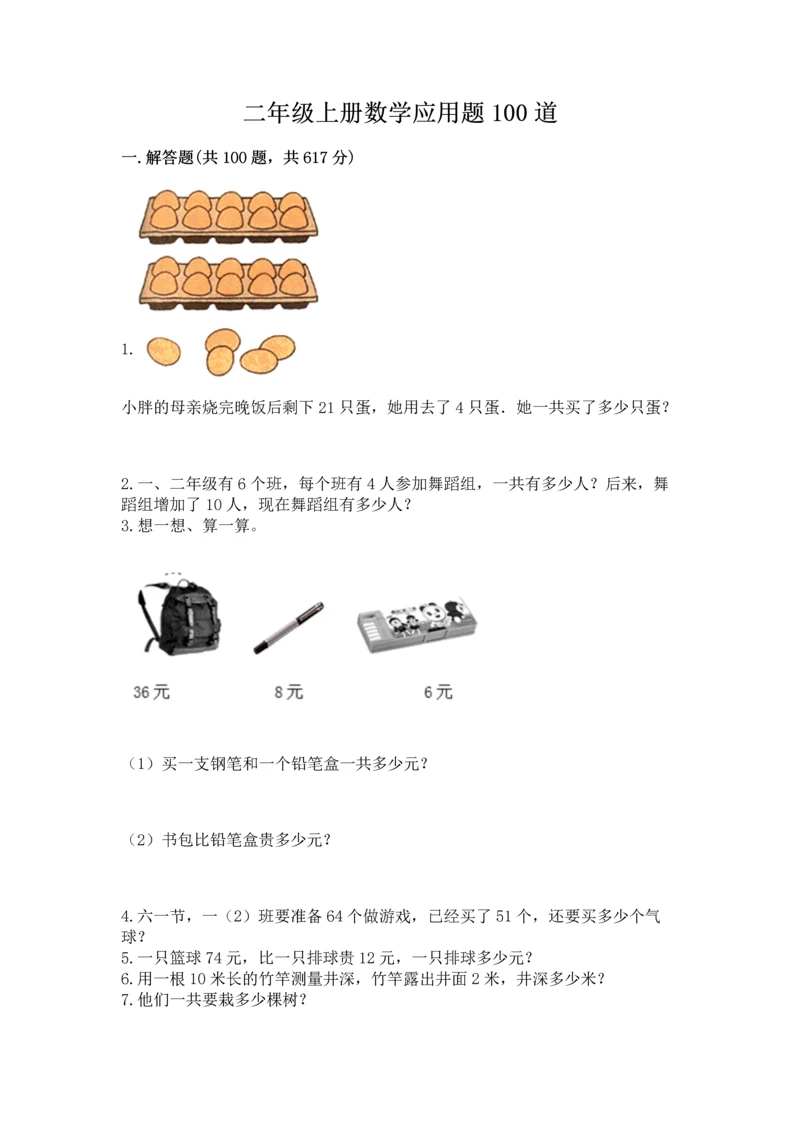 二年级上册数学应用题100道

一.解答题(共100题，共617分)

1.

小胖的母亲烧完晚饭后剩下21只蛋，她用去了4只蛋．她一共买了多少只蛋？

2.一、二年级有6个班，每个班有4人参加舞蹈组，一共有多少人？后来，舞蹈组增加了10人，现在舞蹈组有多少人？
3.想一想、算一算。

36元　8元　6元

（1）买一支钢笔和一个铅笔盒一共多少元？

（2）书包比铅笔盒贵多少元？

4.六一节，一（2）班要准备64个做游戏，已经买了51个，还要买多少个气球？
5.一只篮球74元，比一只排球贵12元，一只排球多少元？
6.用一根10米长的竹竿测量井深，竹竿露出井面2米，井深多少米？
7.他们一共要栽多少棵树？